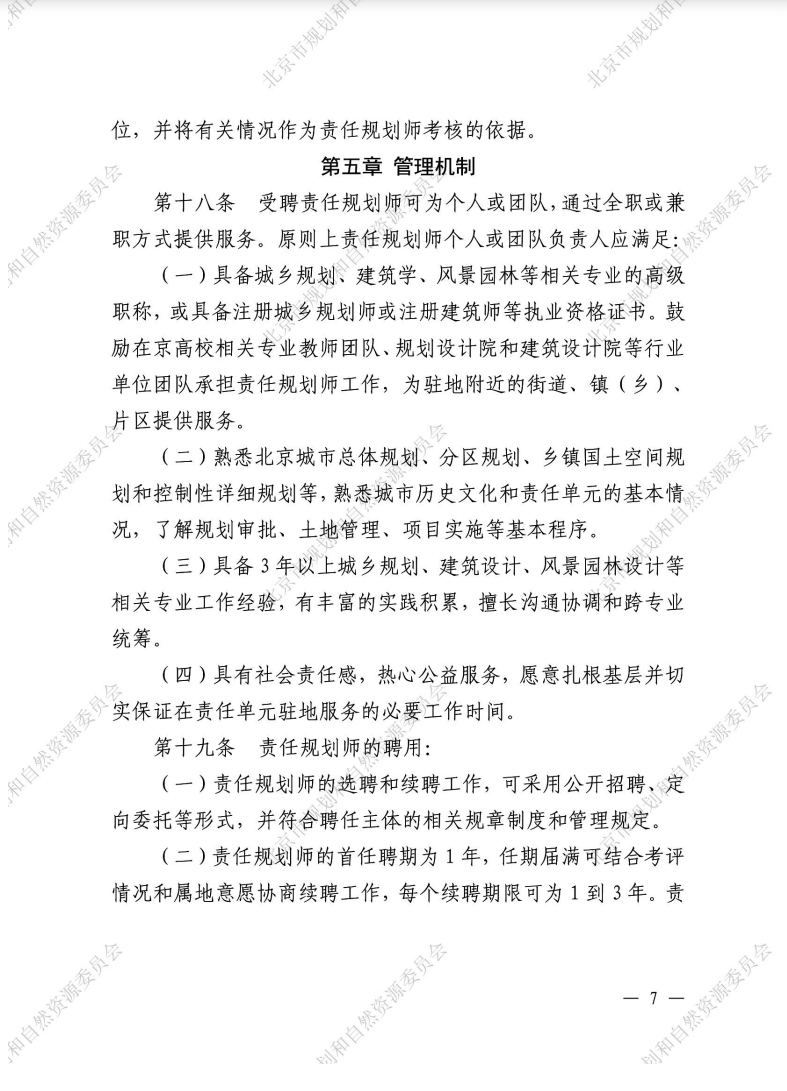 位，并将有关情况作为责任规划师考核的依据。

第五章 管理机制

第十八条 受聘责任规划师可为个人或团队，通过全职或兼职方式提供服务。原则上责任规划师个人或团队负责人应满足：

（一）具备城乡规划、建筑学、风景园林等相关专业的高级职称，或具备注册城乡规划师或注册建筑师等执业资格证书。鼓励在京高校相关专业教师团队、规划设计院和建筑设计院等行业单位团队承担责任规划师工作，为驻地附近的街道、镇（乡）、片区提供服务。

（二）熟悉北京城市总体规划、分区规划、乡镇国土空间规划和控制性详细规划等，熟悉城市历史文化和责任单元的基本情况，了解规划审批、土地管理、项目实施等基本程序。

（三）具备 3 年以上城乡规划、建筑设计、风景园林设计等相关专业工作经验，有丰富的实践积累，擅长沟通协调和跨专业统筹。

（四）具有社会责任感，热心公益服务，愿意扎根基层并切实保证在责任单元驻地服务的必要工作时间。

第十九条 责任规划师的聘用：

（一）责任规划师的选聘和续聘工作，可采用公开招聘、定向委托等形式，并符合聘任主体的相关规章制度和管理规定。

（二）责任规划师的首任聘期为 1 年，任期届满可结合考评情况和属地意愿协商续聘工作，每个续聘期限可为 1 到 3 年。责

— 7 —

北京市规划和自然资源委员会